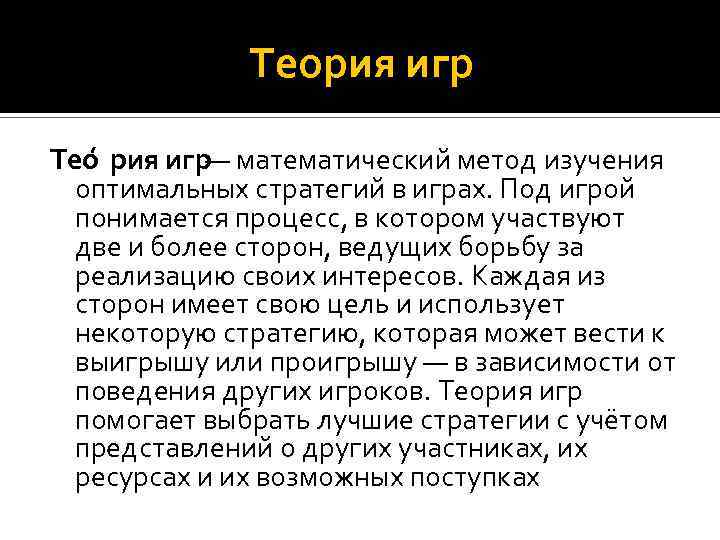 Теория игр

Тео́ рия игр— математический метод изучения оптимальных стратегий в играх. Под игрой понимается процесс, в котором участвуют две и более сторон, ведущих борьбу за реализацию своих интересов. Каждая из сторон имеет свою цель и использует некоторую стратегию, которая может вести к выигрышу или проигрышу — в зависимости от поведения других игроков. Теория игр помогает выбрать лучшие стратегии с учётом представлений о других участниках, их ресурсах и их возможных поступках